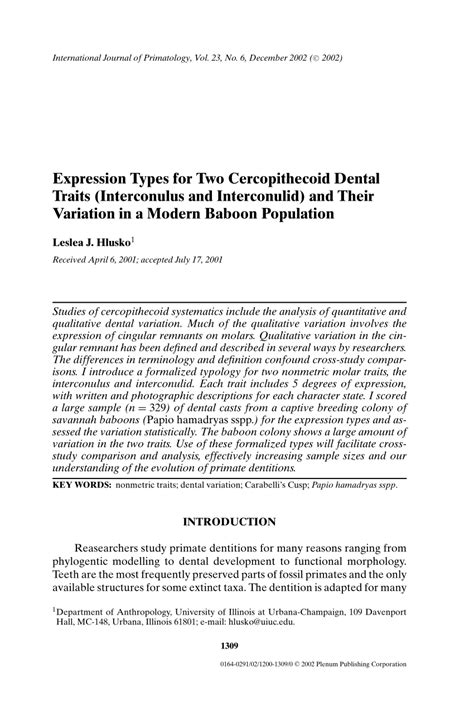 International Journal of Primatology, Vol. 23, No. 6, December 2002 (© 2002)

Expression Types for Two Cercopithecoid Dental Traits (Interconulus and Interconulid) and Their Variation in a Modern Baboon Population

Leslea J. Hlusko$^1$

Received April 6, 2001; accepted July 17, 2001

Studies of cercopithecoid systematics include the analysis of quantitative and qualitative dental variation. Much of the qualitative variation involves the expression of cingular remnants on molars. Qualitative variation in the cingular remnant has been defined and described in several ways by researchers. The differences in terminology and definition confound cross-study comparisons. I introduce a formalized typology for two nonmetric molar traits, the interconulus and interconulid. Each trait includes 5 degrees of expression, with written and photographic descriptions for each character state. I scored a large sample ($n = 329$) of dental casts from a captive breeding colony of savannah baboons (Papio hamadryas sspp.) for the expression types and assessed the variation statistically. The baboon colony shows a large amount of variation in the two traits. Use of these formalized types will facilitate cross-study comparison and analysis, effectively increasing sample sizes and our understanding of the evolution of primate dentitions.

KEY WORDS: nonmetric traits; dental variation; Carabelli's Cusp; Papio hamadryas sspp.

INTRODUCTION

Reasearchers study primate dentitions for many reasons ranging from phylogentic modelling to dental development to functional morphology. Teeth are the most frequently preserved parts of fossil primates and the only available structures for some extinct taxa. The dentition is adapted for many

$^1$Department of Anthropology, University of Illinois at Urbana-Champaign, 109 Davenport Hall, MC-148, Urbana, Illinois 61801; e-mail: hlusko@uiuc.edu.

1309

0164-0291/02/1200-1309/0 © 2002 Plenum Publishing Corporation